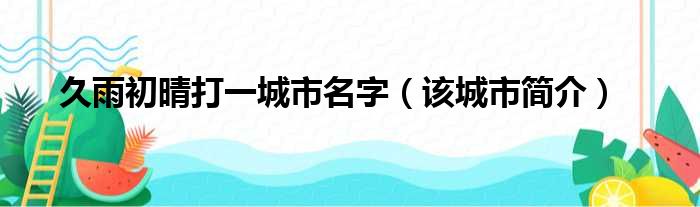 久雨初晴打一城市名字（该城市简介）